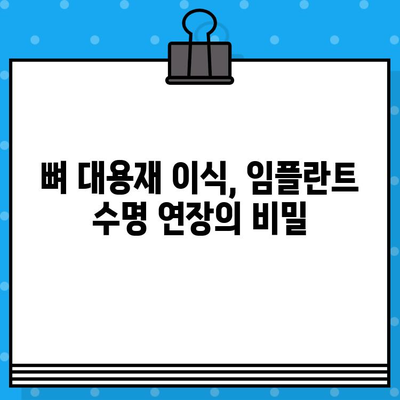 뼈 대용재 이식, 임플란트 수명 연장의 비밀